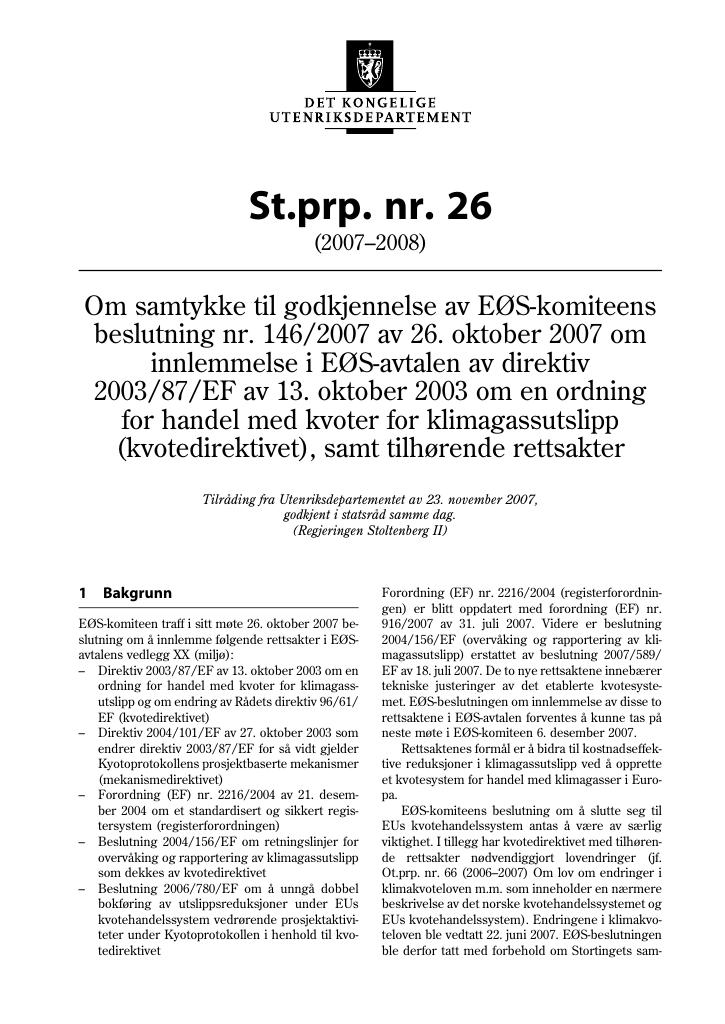 DET KONGELIGE
UTENRIKSDEPARTEMENT

St.prp. nr. 26
(2007–2008)

Om samtykke til godkjennelse av EØS-komiteens beslutning nr. 146/2007 av 26. oktober 2007 om innlemmelse i EØS-avtalen av direktiv 2003/87/EF av 13. oktober 2003 om en ordning for handel med kvoter for klimagassutslipp (kvotedirektivet), samt tilhørende rettsakter

Tilråding fra Utenriksdepartementet av 23. november 2007, godkjent i statsråd samme dag. (Regjeringen Stoltenberg II)

1 Bakgrunn

EØS-komiteen traff i sitt møte 26. oktober 2007 beslutning om å innlemme følgende rettsakter i EØS-avtalens vedlegg XX (miljø):
– Direktiv 2003/87/EF av 13. oktober 2003 om en ordning for handel med kvoter for klimagassutslipp og om endring av Rådets direktiv 96/61/EF (kvotedirektivet)
– Direktiv 2004/101/EF av 27. oktober 2003 som endrer direktiv 2003/87/EF for så vidt gjelder Kyotoprotokollens prosjektbaserte mekanismer (mekanismedirektivet)
– Forordning (EF) nr. 2216/2004 av 21. desember 2004 om et standardisert og sikkert registersystem (registerforordningen)
– Beslutning 2004/156/EF om retningslinjer for overvåking og rapportering av klimagassutslipp som dekkes av kvotedirektivet
– Beslutning 2006/780/EF om å unngå dobbel bokføring av utslippsreduksjoner under EUs kvotehandelssystem vedrørende prosjektaktiviteter under Kyotoprotokollen i henhold til kvotedirektivet

Forordning (EF) nr. 2216/2004 (registerforordningen) er blitt oppdatert med forordning (EF) nr. 916/2007 av 31. juli 2007. Videre er beslutning 2004/156/EF (overvåking og rapportering av klimagassutslipp) erstattet av beslutning 2007/589/EF av 18. juli 2007. De to nye rettsaktene innebærer tekniske justeringer av det etablerte kvotesystemet. EØS-beslutningen om innlemmelse av disse to rettsaktene i EØS-avtalen forventes å kunne tas på neste møte i EØS-komiteen 6. desember 2007.

Rettsaktenes formål er å bidra til kostnadseffektive reduksjoner i klimagassutslipp ved å opprette et kvotesystem for handel med klimagasser i Europa.

EØS-komiteens beslutning om å slutte seg til EUs kvotehandelssystem antas å være av særlig viktighet. I tillegg har kvotedirektivet med tilhørende rettsakter nødvendiggjort lovendringer (jf. Ot.prp. nr. 66 (2006–2007) Om lov om endringer i klimakvoteloven m.m. som inneholder en nærmere beskrivelse av det norske kvotehandelssystemet og EUs kvotehandelssystem). Endringene i klimakvoteloven ble vedtatt 22. juni 2007. EØS-beslutningen ble derfor tatt med forbehold om Stortingets sam-